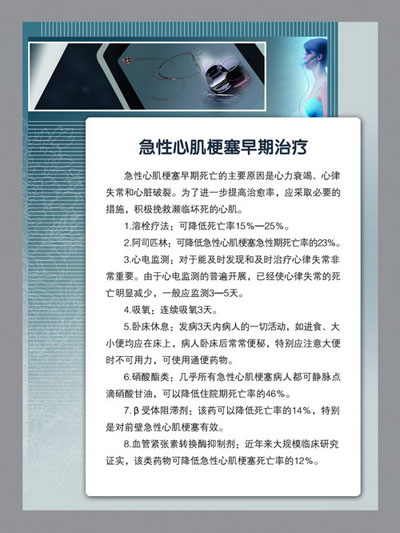 急性心肌梗塞早期治疗

急性心肌梗塞早期死亡的主要原因是心力衰竭、心律失常和心脏破裂。为了进一步提高治愈率，应采取必要的措施，积极挽救濒临坏死的心肌。

1.溶栓疗法：可降低死亡率15%—25%。

2.阿司匹林：可降低急性心肌梗塞急性期死亡率的23%。

3.心电监测：对于能及时发现和及时治疗心律失常非常重要。由于心电监测的普遍开展，已经使心律失常的死亡明显减少，一般应监测3—5天。

4.吸氧：连续吸氧3天。

5.卧床休息：发病3天内病人的一切活动，如进食、大小便均应在床上，病人卧床后常常便秘，特别应注意大便时不可用力，可使用通便药物。

6.硝酸酯类：几乎所有急性心肌梗塞病人都可静脉点滴硝酸甘油，可以降低住院期死亡率的46%。

7.β受体阻滞剂：该药可以降低死亡率的14%，特别是对前壁急性心肌梗塞有效。

8.血管紧张素转换酶抑制剂：近年来大规模临床研究证实，该类药物可降低急性心肌梗塞死亡率的12%。